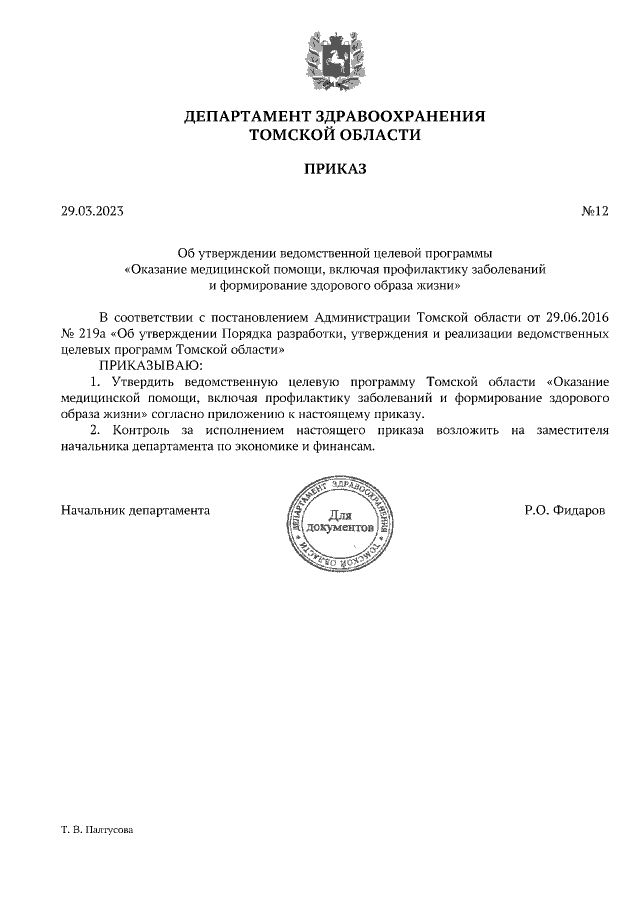 ДЕПАРТАМЕНТ ЗДРАВООХРАНЕНИЯ
ТОМСКОЙ ОБЛАСТИ

ПРИКАЗ

29.03.2023 №12

Об утверждении ведомственной целевой программы
«Оказание медицинской помощи, включая профилактику заболеваний
и формирование здорового образа жизни»

В соответствии с постановлением Администрации Томской области от 29.06.2016 № 219а «Об утверждении Порядка разработки, утверждения и реализации ведомственных целевых программ Томской области»

ПРИКАЗЫВАЮ:

1. Утвердить ведомственную целевую программу Томской области «Оказание медицинской помощи, включая профилактику заболеваний и формирование здорового образа жизни» согласно приложению к настоящему приказу.

2. Контроль за исполнением настоящего приказа возложить на заместителя начальника департамента по экономике и финансам.

Начальник департамента

ДЕПАРТАМЕНТ ЗДРАВООХРАНЕНИЯ ТОМСКОЙ ОБЛАСТИ
Для документов

Р.О. Фидаров

Т. В. Палтусова